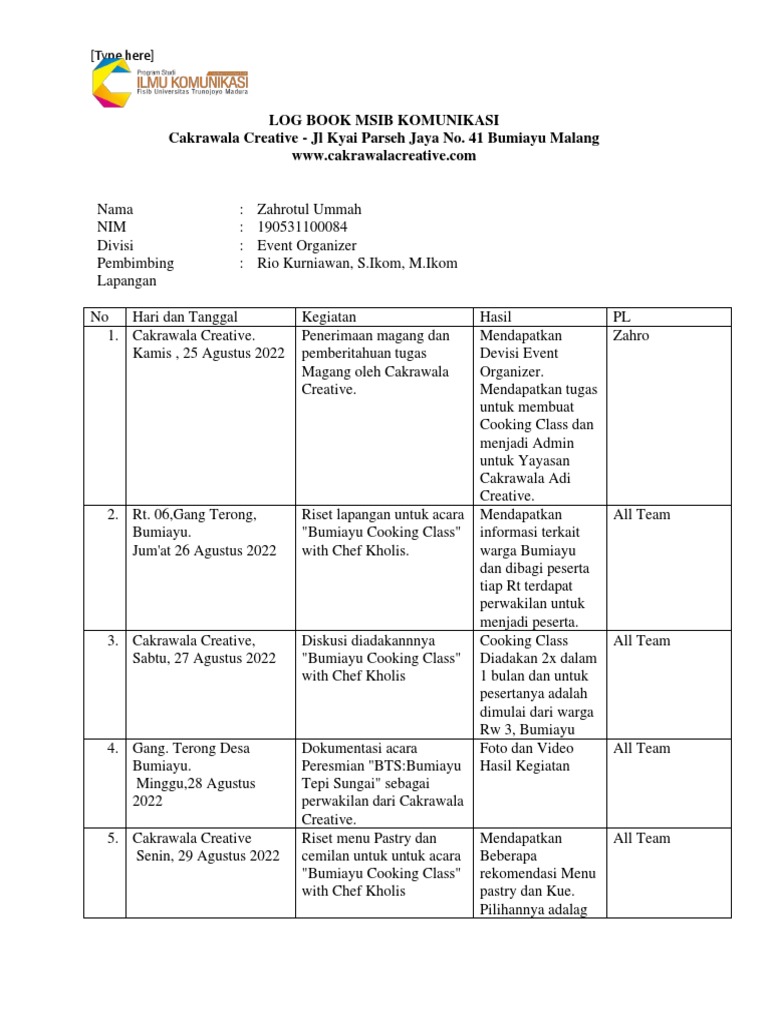 [Type here]

Program Studi
ILMU KOMUNIKASI
Fisib Universitas Trunojoyo Madura

LOG BOOK MSIB KOMUNIKASI
Cakrawala Creative - Jl Kyai Parseh Jaya No. 41 Bumiayu Malang
www.cakrawalacreative.com

Nama : Zahrotul Ummah
NIM : 190531100084
Divisi : Event Organizer
Pembimbing Lapangan : Rio Kurniawan, S.Ikom, M.Ikom

| No | Hari dan Tanggal | Kegiatan | Hasil | PL |
|---|---|---|---|---|
| 1. | Cakrawala Creative. Kamis , 25 Agustus 2022 | Penerimaan magang dan pemberitahuan tugas Magang oleh Cakrawala Creative. | Mendapatkan Devisi Event Organizer. Mendapatkan tugas untuk membuat Cooking Class dan menjadi Admin untuk Yayasan Cakrawala Adi Creative. | Zahro |
| 2. | Rt. 06,Gang Terong, Bumiayu. Jum'at 26 Agustus 2022 | Riset lapangan untuk acara "Bumiayu Cooking Class" with Chef Kholis. | Mendapatkan informasi terkait warga Bumiayu dan dibagi peserta tiap Rt terdapat perwakilan untuk menjadi peserta. | All Team |
| 3. | Cakrawala Creative, Sabtu, 27 Agustus 2022 | Diskusi diadakannnya "Bumiayu Cooking Class" with Chef Kholis | Cooking Class Diadakan 2x dalam 1 bulan dan untuk pesertanya adalah dimulai dari warga Rw 3, Bumiayu | All Team |
| 4. | Gang. Terong Desa Bumiayu. Minggu,28 Agustus 2022 | Dokumentasi acara Peresmian "BTS:Bumiayu Tepi Sungai" sebagai perwakilan dari Cakrawala Creative. | Foto dan Video Hasil Kegiatan | All Team |
| 5. | Cakrawala Creative Senin, 29 Agustus 2022 | Riset menu Pastry dan cemilan untuk untuk acara "Bumiayu Cooking Class" with Chef Kholis | Mendapatkan Beberapa rekomendasi Menu pastry dan Kue. Pilihannya adalag | All Team |